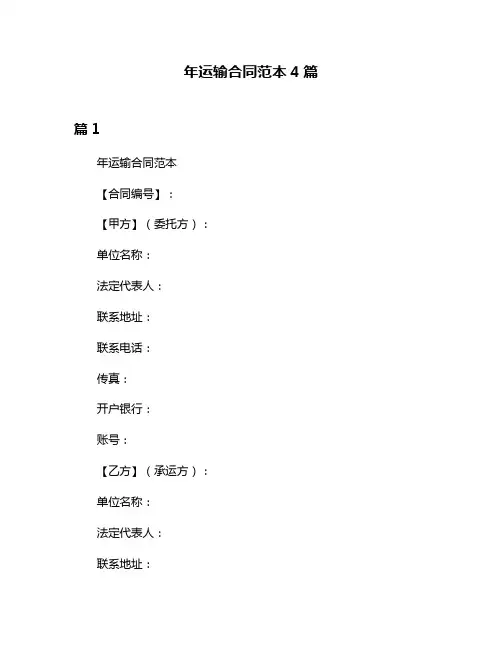 年运输合同范本 4 篇

篇 1

年运输合同范本

【合同编号】：

【甲方】（委托方）：

单位名称：

法定代表人：

联系地址：

联系电话：

传真：

开户银行：

账号：

【乙方】（承运方）：

单位名称：

法定代表人：

联系地址：